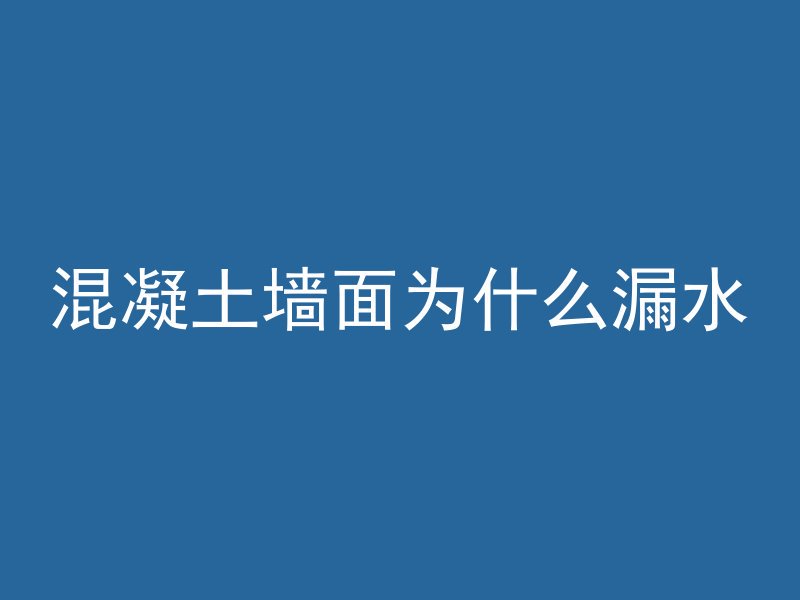 混凝土墙面为什么漏水